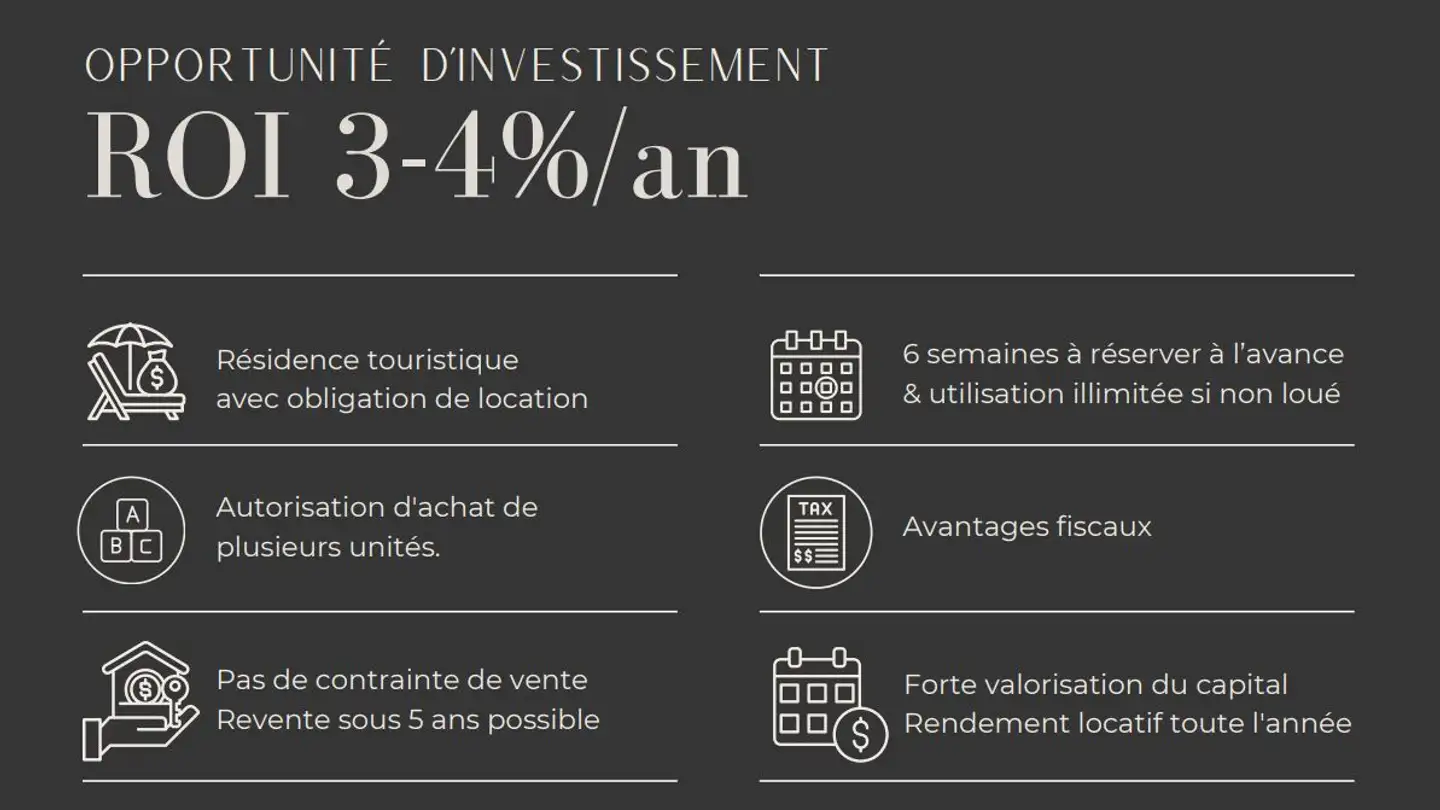 OPPORTUNITÉ D'INVESTISSEMENT

ROI 3-4%/an

Résidence touristique avec obligation de location

Autorisation d'achat de plusieurs unités.

Pas de contrainte de vente
Revente sous 5 ans possible

6 semaines à réserver à l'avance & utilisation illimitée si non loué

TAX
$$

Avantages fiscaux

Forte valorisation du capital
Rendement locatif toute l'année